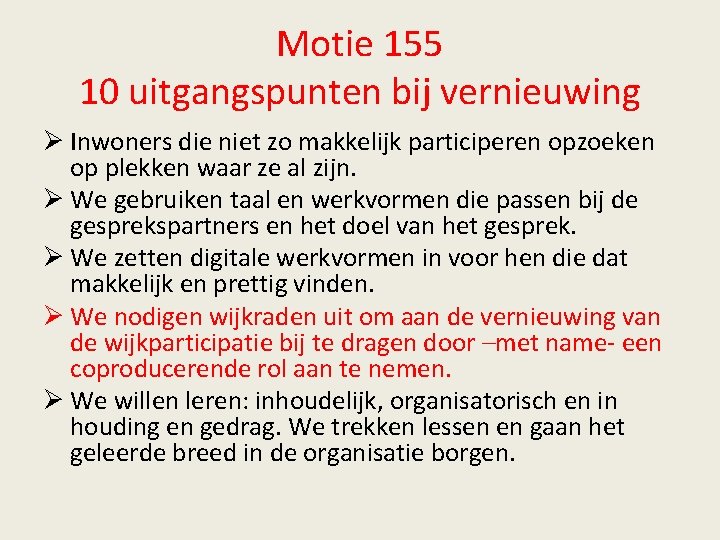 Motie 155
10 uitgangspunten bij vernieuwing

➢ Inwoners die niet zo makkelijk participeren opzoeken op plekken waar ze al zijn.
➢ We gebruiken taal en werkvormen die passen bij de gesprekspartners en het doel van het gesprek.
➢ We zetten digitale werkvormen in voor hen die dat makkelijk en prettig vinden.
➢ We nodigen wijkraden uit om aan de vernieuwing van de wijkparticipatie bij te dragen door –met name- een coproducerende rol aan te nemen.
➢ We willen leren: inhoudelijk, organisatorisch en in houding en gedrag. We trekken lessen en gaan het geleerde breed in de organisatie borgen.